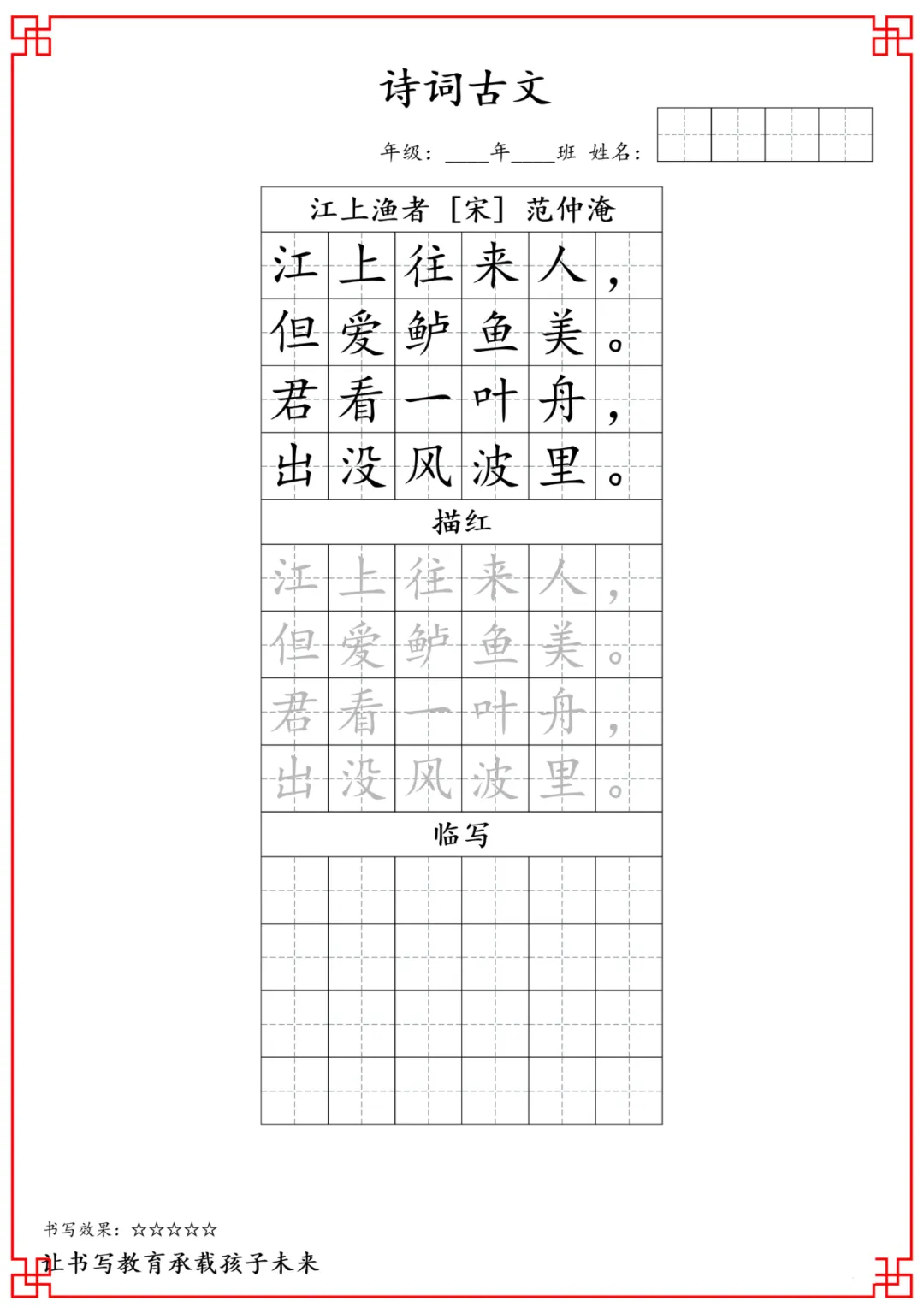 诗词古文

年级：____年____班 姓名：

江上渔者 [宋] 范仲淹

江上往来人，
但爱鲈鱼美。
君看一叶舟，
出没风波里。

描红

江上往来人，
但爱鲈鱼美。
君看一叶舟，
出没风波里。

临写

书写效果：☆☆☆☆☆

让书写教育承载孩子未来